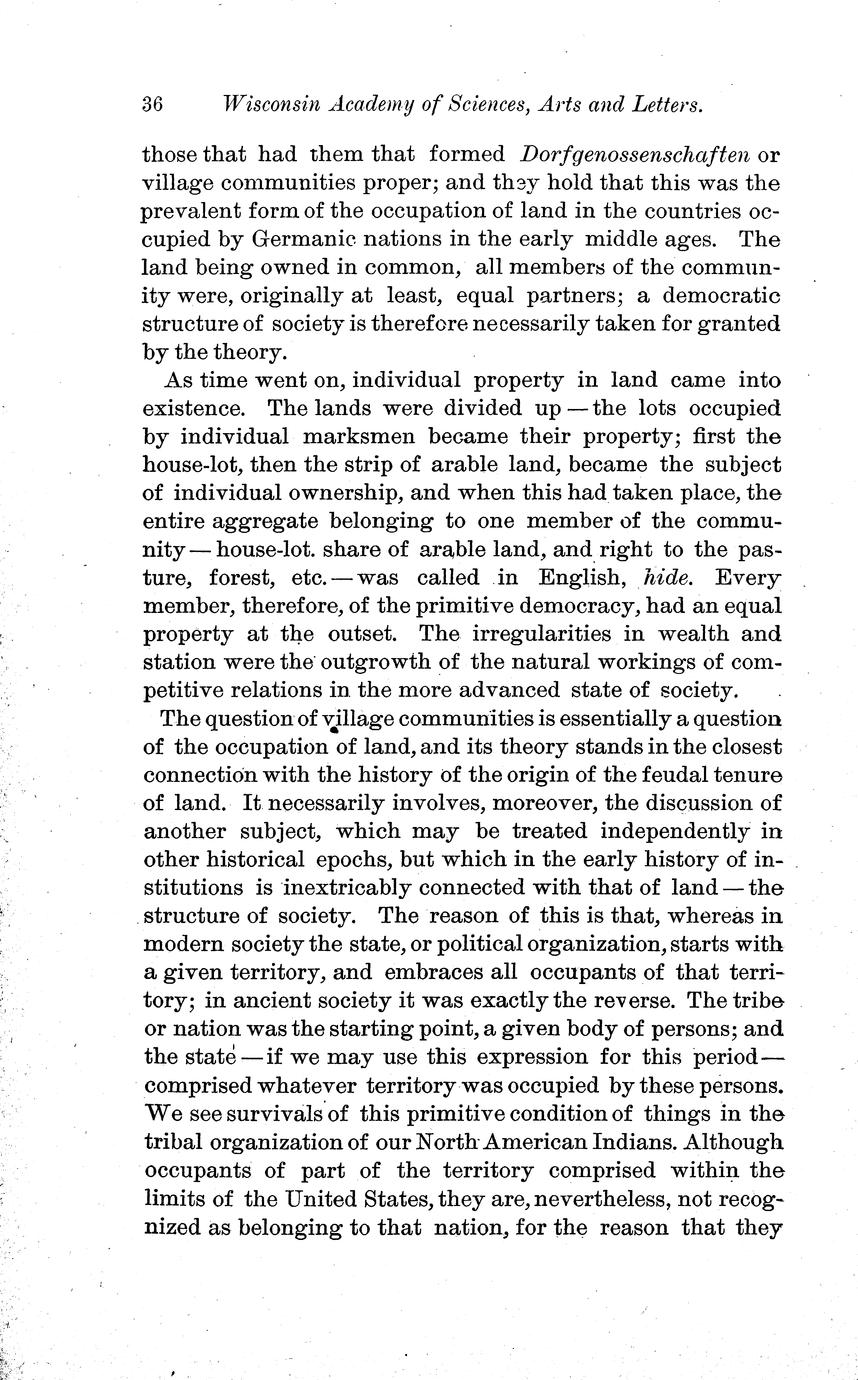 36 Wisconsin Academy of Sciences, Arts and Letters.

those that had them that formed Dorfgenossenschaften or village communities proper; and they hold that this was the prevalent form of the occupation of land in the countries occupied by Germanic nations in the early middle ages. The land being owned in common, all members of the community were, originally at least, equal partners; a democratic structure of society is therefore necessarily taken for granted by the theory.

As time went on, individual property in land came into existence. The lands were divided up — the lots occupied by individual marksmen became their property; first the house-lot, then the strip of arable land, became the subject of individual ownership, and when this had taken place, the entire aggregate belonging to one member of the community — house-lot. share of arable land, and right to the pasture, forest, etc. — was called in English, hide. Every member, therefore, of the primitive democracy, had an equal property at the outset. The irregularities in wealth and station were the outgrowth of the natural workings of competitive relations in the more advanced state of society.

The question of village communities is essentially a question of the occupation of land, and its theory stands in the closest connection with the history of the origin of the feudal tenure of land. It necessarily involves, moreover, the discussion of another subject, which may be treated independently in other historical epochs, but which in the early history of institutions is inextricably connected with that of land — the structure of society. The reason of this is that, whereas in modern society the state, or political organization, starts with a given territory, and embraces all occupants of that territory; in ancient society it was exactly the reverse. The tribe or nation was the starting point, a given body of persons; and the state — if we may use this expression for this period — comprised whatever territory was occupied by these persons. We see survivals of this primitive condition of things in the tribal organization of our North American Indians. Although occupants of part of the territory comprised within the limits of the United States, they are, nevertheless, not recognized as belonging to that nation, for the reason that they